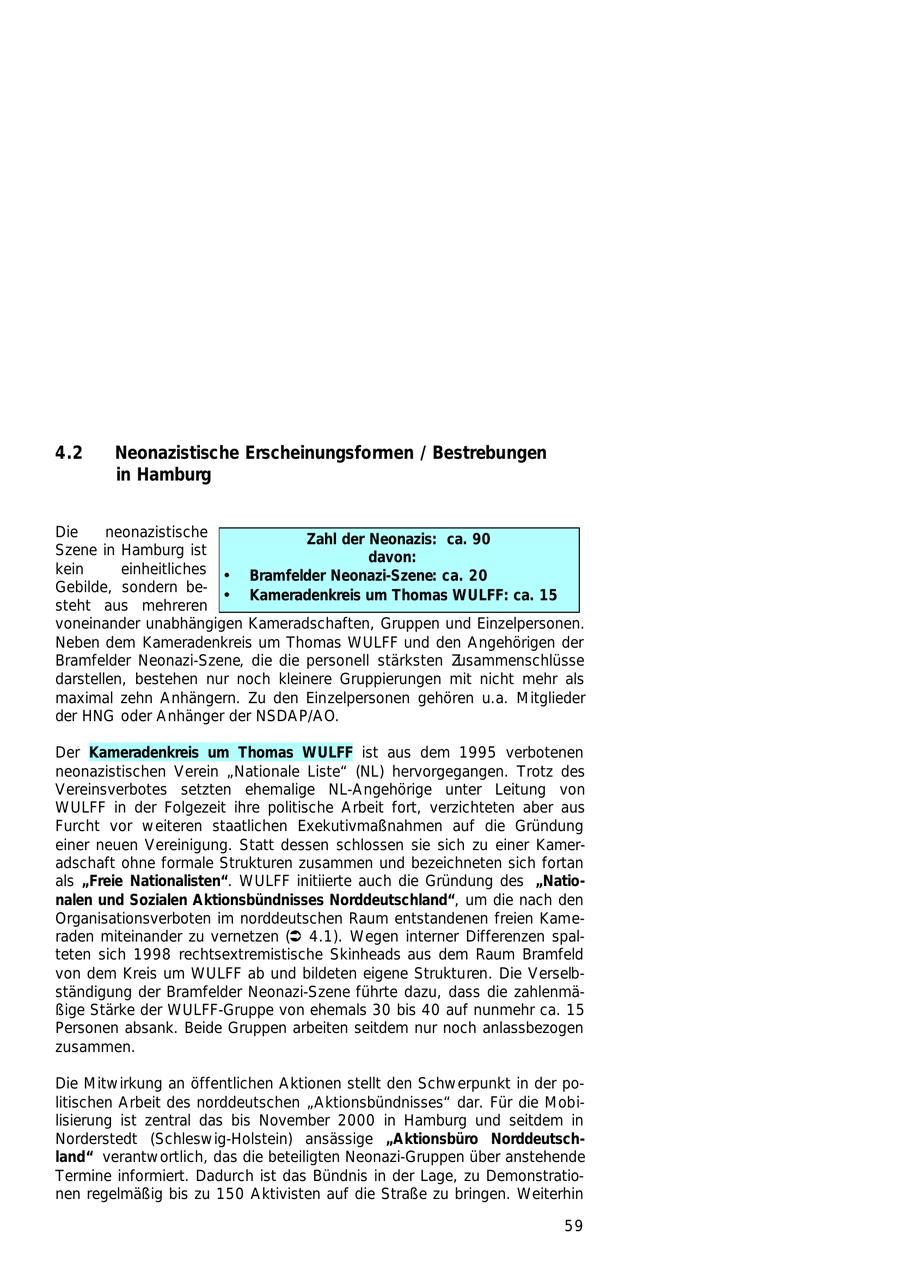 4.2 Neonazistische Erscheinungsformen / Bestrebungen in Hamburg

Zahl der Neonazis: ca. 90
davon:
• Bramfelder Neonazi-Szene: ca. 20
• Kameradenkreis um Thomas WULFF: ca. 15

Die neonazistische Szene in Hamburg ist kein einheitliches Gebilde, sondern besteht aus mehreren voneinander unabhängigen Kameradschaften, Gruppen und Einzelpersonen. Neben dem Kameradenkreis um Thomas WULFF und den Angehörigen der Bramfelder Neonazi-Szene, die die personell stärksten Zusammenschlüsse darstellen, bestehen nur noch kleinere Gruppierungen mit nicht mehr als maximal zehn Anhängern. Zu den Einzelpersonen gehören u.a. Mitglieder der HNG oder Anhänger der NSDAP/AO.

Der Kameradenkreis um Thomas WULFF ist aus dem 1995 verbotenen neonazistischen Verein „Nationale Liste“ (NL) hervorgegangen. Trotz des Vereinsverbotes setzten ehemalige NL-Angehörige unter Leitung von WULFF in der Folgezeit ihre politische Arbeit fort, verzichteten aber aus Furcht vor weiteren staatlichen Exekutivmaßnahmen auf die Gründung einer neuen Vereinigung. Statt dessen schlossen sie sich zu einer Kameradschaft ohne formale Strukturen zusammen und bezeichneten sich fortan als „Freie Nationalisten“. WULFF initiierte auch die Gründung des „Nationalen und Sozialen Aktionsbündnisses Norddeutschland“, um die nach den Organisationsverboten im norddeutschen Raum entstandenen freien Kameraden miteinander zu vernetzen (➲ 4.1). Wegen interner Differenzen spalteten sich 1998 rechtsextremistische Skinheads aus dem Raum Bramfeld von dem Kreis um WULFF ab und bildeten eigene Strukturen. Die Verselbständigung der Bramfelder Neonazi-Szene führte dazu, dass die zahlenmäßige Stärke der WULFF-Gruppe von ehemals 30 bis 40 auf nunmehr ca. 15 Personen absank. Beide Gruppen arbeiten seitdem nur noch anlassbezogen zusammen.

Die Mitwirkung an öffentlichen Aktionen stellt den Schwerpunkt in der politischen Arbeit des norddeutschen „Aktionsbündnisses“ dar. Für die Mobilisierung ist zentral das bis November 2000 in Hamburg und seitdem in Norderstedt (Schleswig-Holstein) ansässige „Aktionsbüro Norddeutschland“ verantwortlich, das die beteiligten Neonazi-Gruppen über anstehende Termine informiert. Dadurch ist das Bündnis in der Lage, zu Demonstrationen regelmäßig bis zu 150 Aktivisten auf die Straße zu bringen. Weiterhin

59